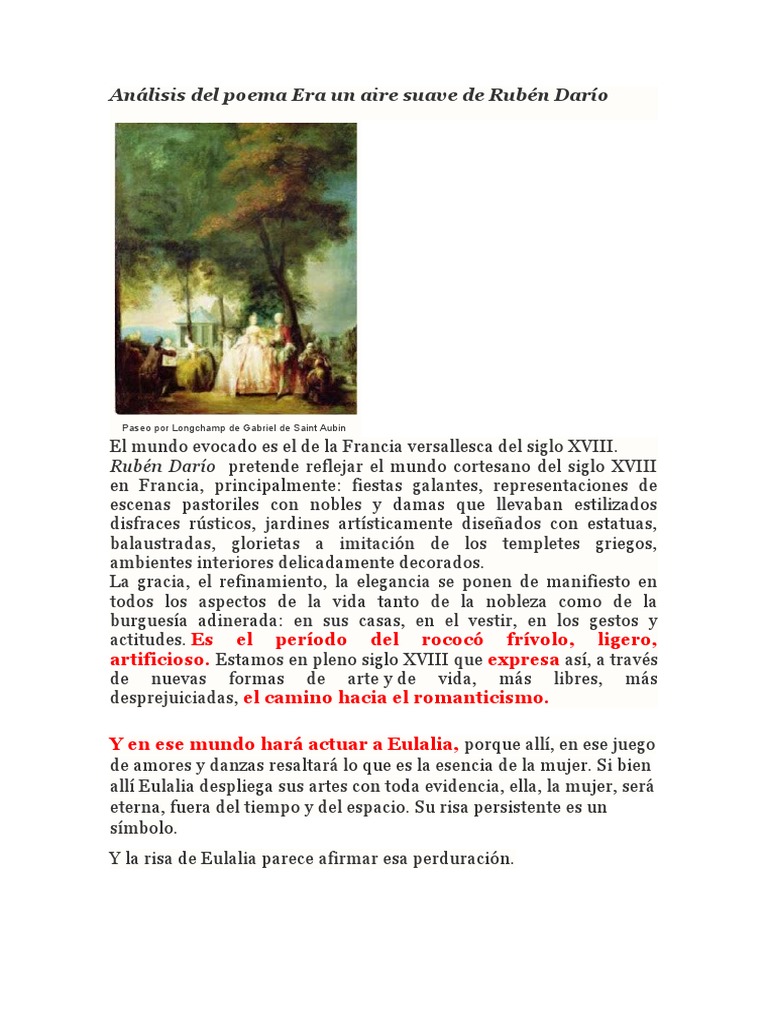 Análisis del poema Era un aire suave de Rubén Darío

Paseo por Longchamp de Gabriel de Saint Aubin

El mundo evocado es el de la Francia versallesca del siglo XVIII. Rubén Darío pretende reflejar el mundo cortesano del siglo XVIII en Francia, principalmente: fiestas galantes, representaciones de escenas pastoriles con nobles y damas que llevaban estilizados disfraces rústicos, jardines artísticamente diseñados con estatuas, balaustradas, glorietas a imitación de los templetes griegos, ambientes interiores delicadamente decorados.
La gracia, el refinamiento, la elegancia se ponen de manifiesto en todos los aspectos de la vida tanto de la nobleza como de la burguesía adinerada: en sus casas, en el vestir, en los gestos y actitudes. Es el período del rococó frívolo, ligero, artificioso. Estamos en pleno siglo XVIII que expresa así, a través de nuevas formas de arte y de vida, más libres, más desprejuiciadas, el camino hacia el romanticismo.

Y en ese mundo hará actuar a Eulalia, porque allí, en ese juego de amores y danzas resaltará lo que es la esencia de la mujer. Si bien allí Eulalia despliega sus artes con toda evidencia, ella, la mujer, será eterna, fuera del tiempo y del espacio. Su risa persistente es un símbolo.

Y la risa de Eulalia parece afirmar esa perduración.